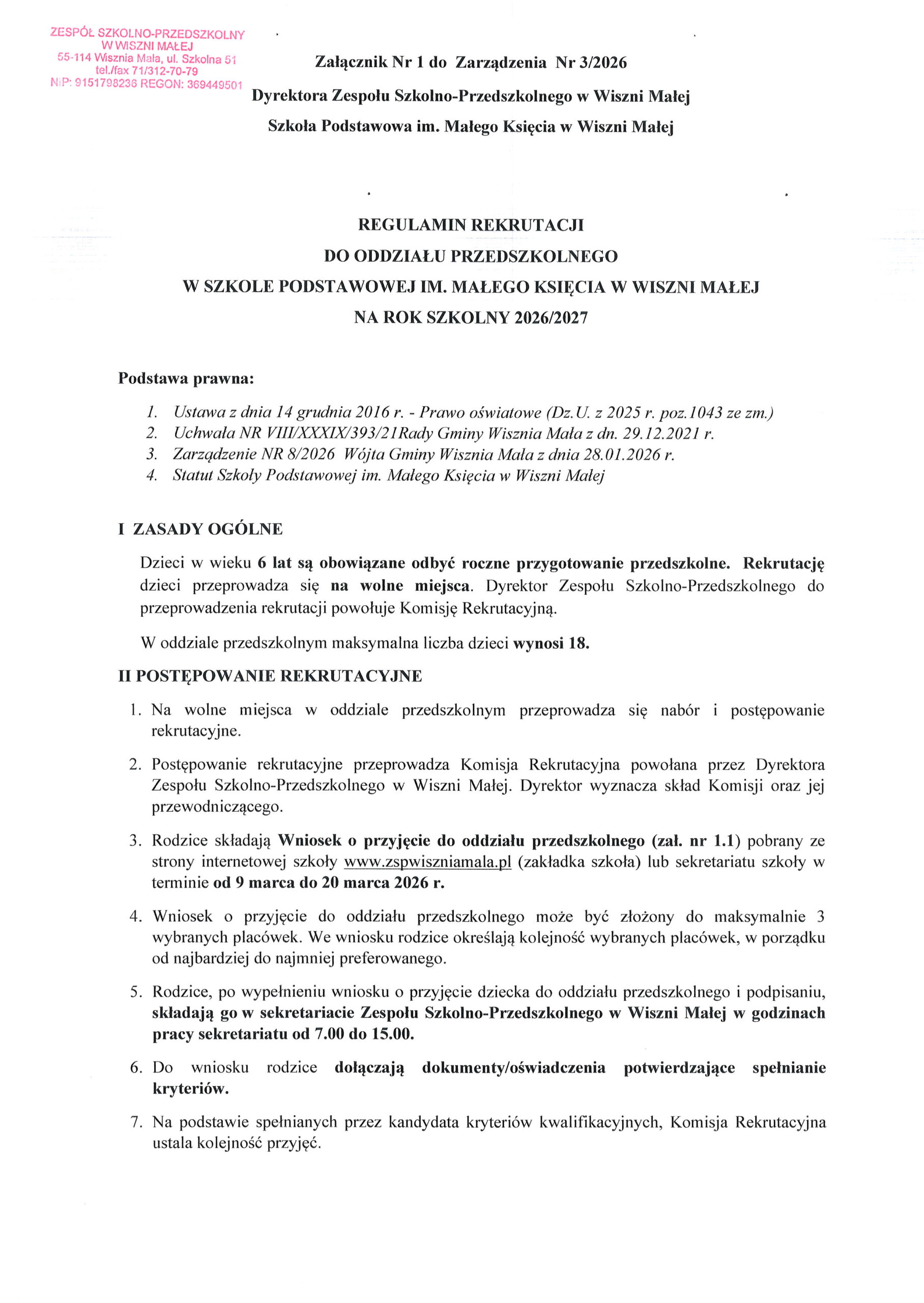 ZESPÓŁ SZKOLNO-PRZEDSZKOLNY
W WISZNI MAŁEJ
55-114 Wisznia Mała, ul. Szkolna 51
tel./fax 71/312-70-79
NIP: 9151798236 REGON: 369449501

Załącznik Nr 1 do Zarządzenia Nr 3/2026

Dyrektora Zespołu Szkolno-Przedszkolnego w Wiszni Małej

Szkoła Podstawowa im. Małego Księcia w Wiszni Małej

REGULAMIN REKRUTACJI
DO ODDZIAŁU PRZEDSZKOLNEGO
W SZKOLE PODSTAWOWEJ IM. MAŁEGO KSIĘCIA W WISZNI MAŁEJ
NA ROK SZKOLNY 2026/2027

Podstawa prawna:

1. Ustawa z dnia 14 grudnia 2016 r. - Prawo oświatowe (Dz.U. z 2025 r. poz.1043 ze zm.)
2. Uchwała NR VIII/XXXIX/393/21Rady Gminy Wisznia Mała z dn. 29.12.2021 r.
3. Zarządzenie NR 8/2026 Wójta Gminy Wisznia Mała z dnia 28.01.2026 r.
4. Statut Szkoły Podstawowej im. Małego Księcia w Wiszni Małej

I ZASADY OGÓLNE

Dzieci w wieku 6 lat są obowiązane odbyć roczne przygotowanie przedszkolne. Rekrutację dzieci przeprowadza się na wolne miejsca. Dyrektor Zespołu Szkolno-Przedszkolnego do przeprowadzenia rekrutacji powołuje Komisję Rekrutacyjną.

W oddziale przedszkolnym maksymalna liczba dzieci wynosi 18.

II POSTĘPOWANIE REKRUTACYJNE

1. Na wolne miejsca w oddziale przedszkolnym przeprowadza się nabór i postępowanie rekrutacyjne.

2. Postępowanie rekrutacyjne przeprowadza Komisja Rekrutacyjna powołana przez Dyrektora Zespołu Szkolno-Przedszkolnego w Wiszni Małej. Dyrektor wyznacza skład Komisji oraz jej przewodniczącego.

3. Rodzice składają Wniosek o przyjęcie do oddziału przedszkolnego (zał. nr 1.1) pobrany ze strony internetowej szkoły www.zspwiszniamala.pl (zakładka szkoła) lub sekretariatu szkoły w terminie od 9 marca do 20 marca 2026 r.

4. Wniosek o przyjęcie do oddziału przedszkolnego może być złożony do maksymalnie 3 wybranych placówek. We wniosku rodzice określają kolejność wybranych placówek, w porządku od najbardziej do najmniej preferowanego.

5. Rodzice, po wypełnieniu wniosku o przyjęcie dziecka do oddziału przedszkolnego i podpisaniu, składają go w sekretariacie Zespołu Szkolno-Przedszkolnego w Wiszni Małej w godzinach pracy sekretariatu od 7.00 do 15.00.

6. Do wniosku rodzice dołączają dokumenty/oświadczenia potwierdzające spełnianie kryteriów.

7. Na podstawie spełnianych przez kandydata kryteriów kwalifikacyjnych, Komisja Rekrutacyjna ustala kolejność przyjęć.